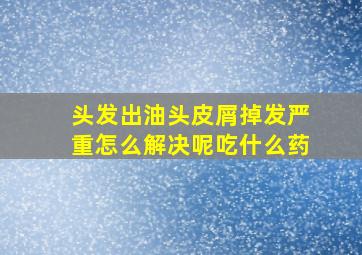 头发出油头皮屑掉发严重怎么解决呢吃什么药